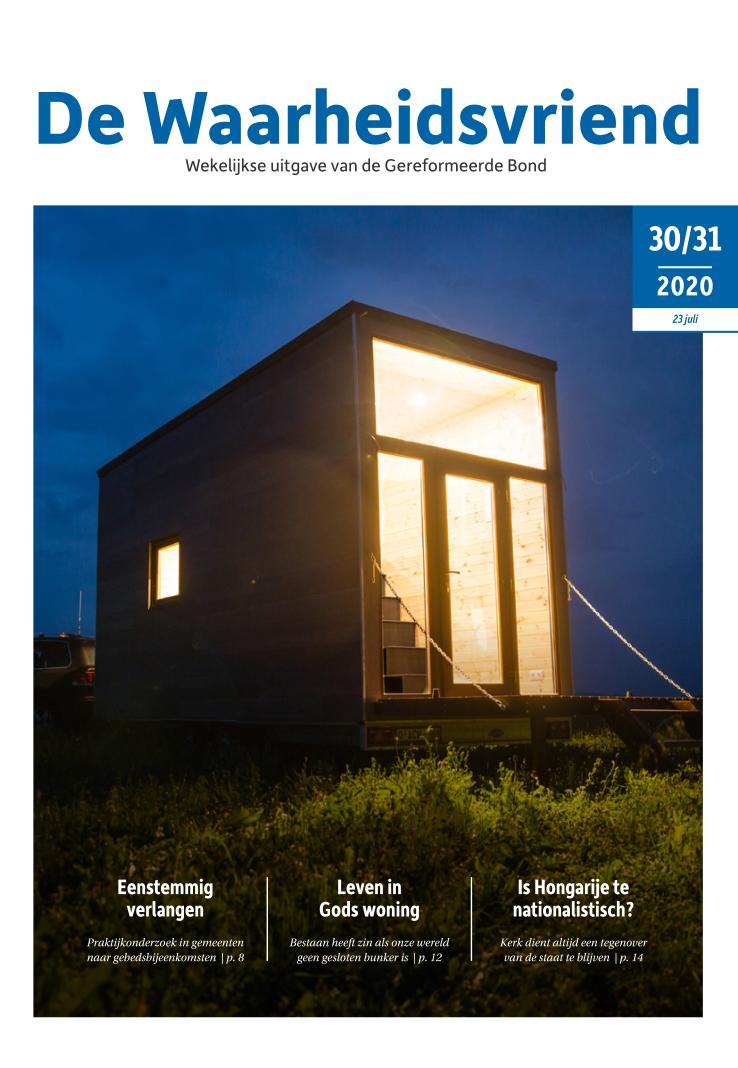 De Waarheidsvriend

Wekelijkse uitgave van de Gereformeerde Bond

30/31

2020

23 juli

Eenstemmig verlangen

Praktijkonderzoek in gemeenten naar gebedsbijeenkomsten | p. 8

Leven in Gods woning

Bestaan heeft zin als onze wereld geen gesloten bunker is | p. 12

Is Hongarije te nationalistisch?

Kerk dient altijd een tegenover van de staat te blijven | p. 14